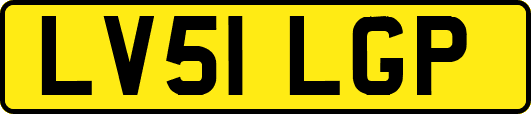 LV51 LGP